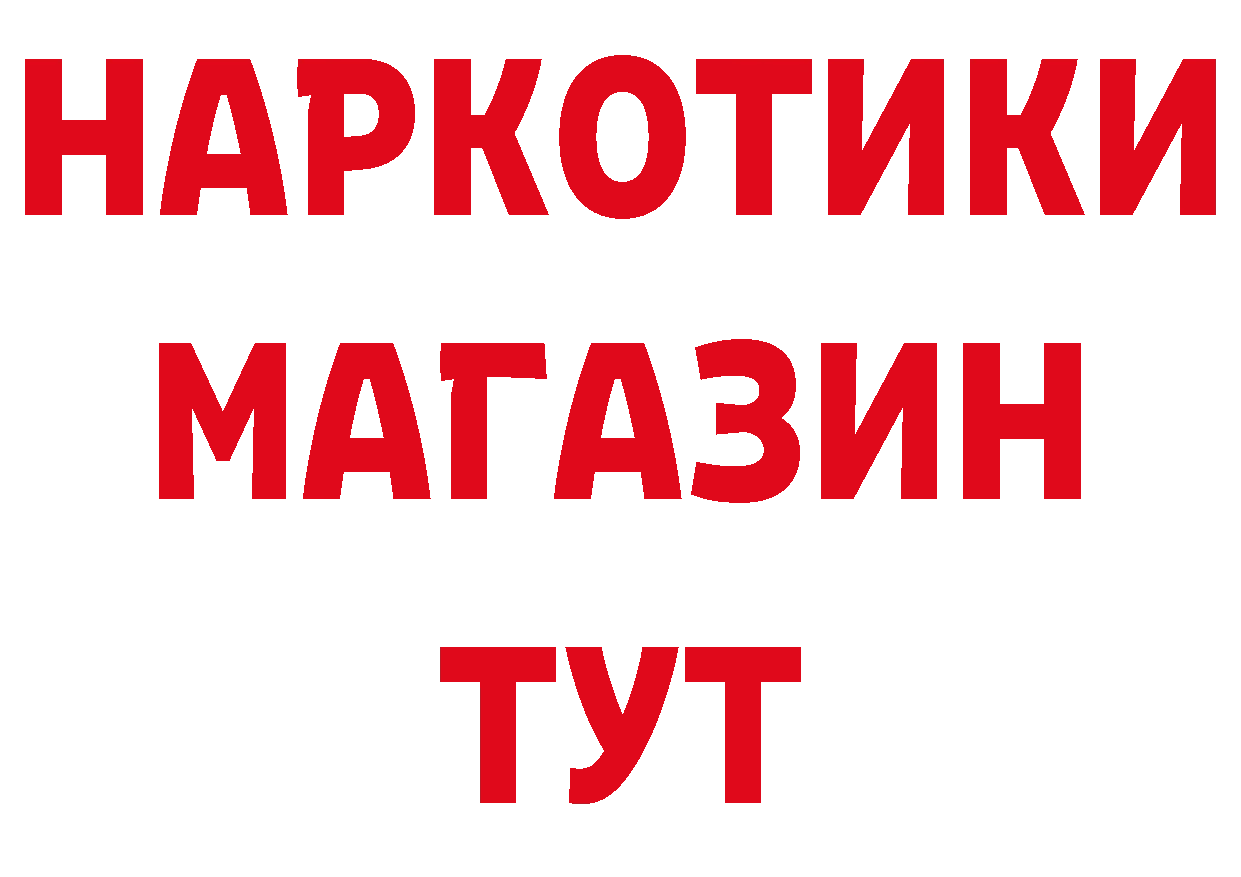 НАРКОТИКИ
МАГАЗИН
ТУТ